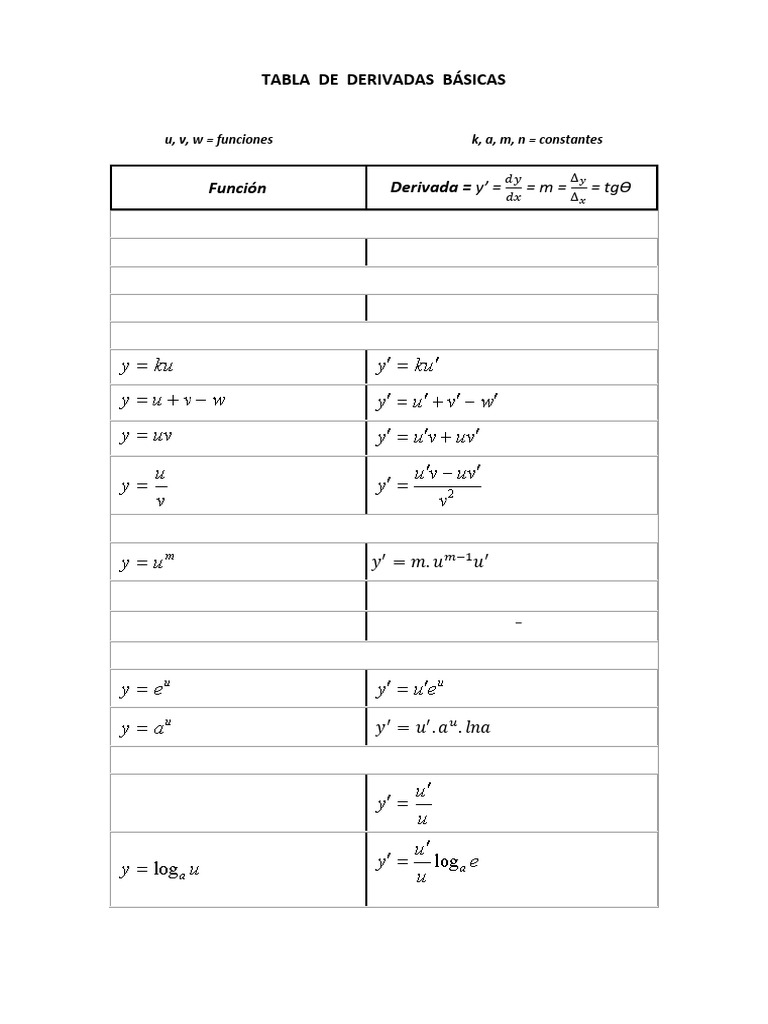 TABLA DE DERIVADAS BÁSICAS

u, v, w = funciones

k, a, m, n = constantes

| Función | Derivada = $y' = \frac{dy}{dx} = m = \frac{\Delta_y}{\Delta_x} = tg\Theta$ |
|---|---|
| | |
| | |
| | |
| | |
| | |
| $y = ku$ | $y' = ku'$ |
| $y = u + v - w$ | $y' = u' + v' - w'$ |
| $y = uv$ | $y' = u'v + uv'$ |
| $y = \frac{u}{v}$ | $y' = \frac{u'v - uv'}{v^2}$ |
| | |
| $y = u^m$ | $y' = m.u^{m-1}u'$ |
| | |
| | - |
| | |
| $y = e^u$ | $y' = u'e^u$ |
| $y = a^u$ | $y' = u'.a^u.lna$ |
| | |
| | $y' = \frac{u'}{u}$ |
| $y = \log_a u$ | $y' = \frac{u'}{u}\log_a e$ |